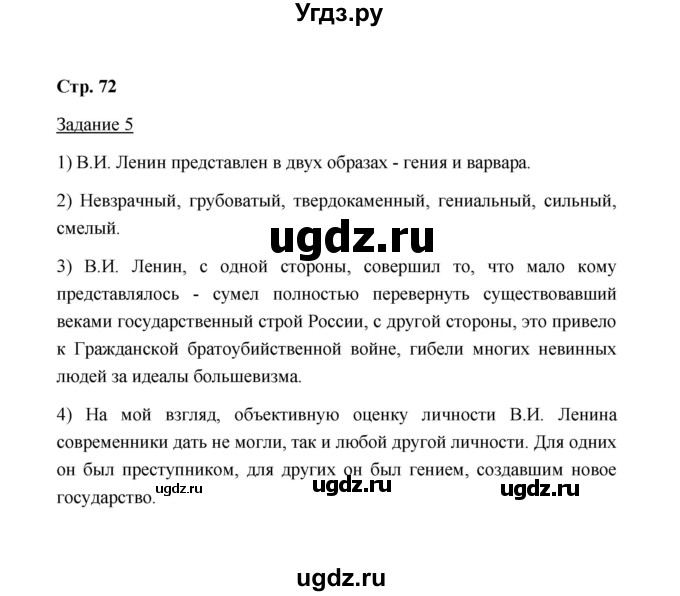 Угдз.ру

Стр. 72

Задание 5

1) В.И. Ленин представлен в двух образах - гения и варвара.

2) Невзрачный, грубоватый, твердокаменный, гениальный, сильный, смелый.

ugdz.ru

3) В.И. Ленин, с одной стороны, совершил то, что мало кому представлялось - сумел полностью перевернуть существовавший веками государственный строй России, с другой стороны, это привело к Гражданской братоубийственной войне, гибели многих невинных людей за идеалы большевизма.

4) На мой взгляд, объективную оценку личности В.И. Ленина современники дать не могли, так и любой другой личности. Для одних он был преступником, для других он был гением, создавшим новое государство.

ugdz.ru ugdz.ru ugdz.ru

ugdz.ru